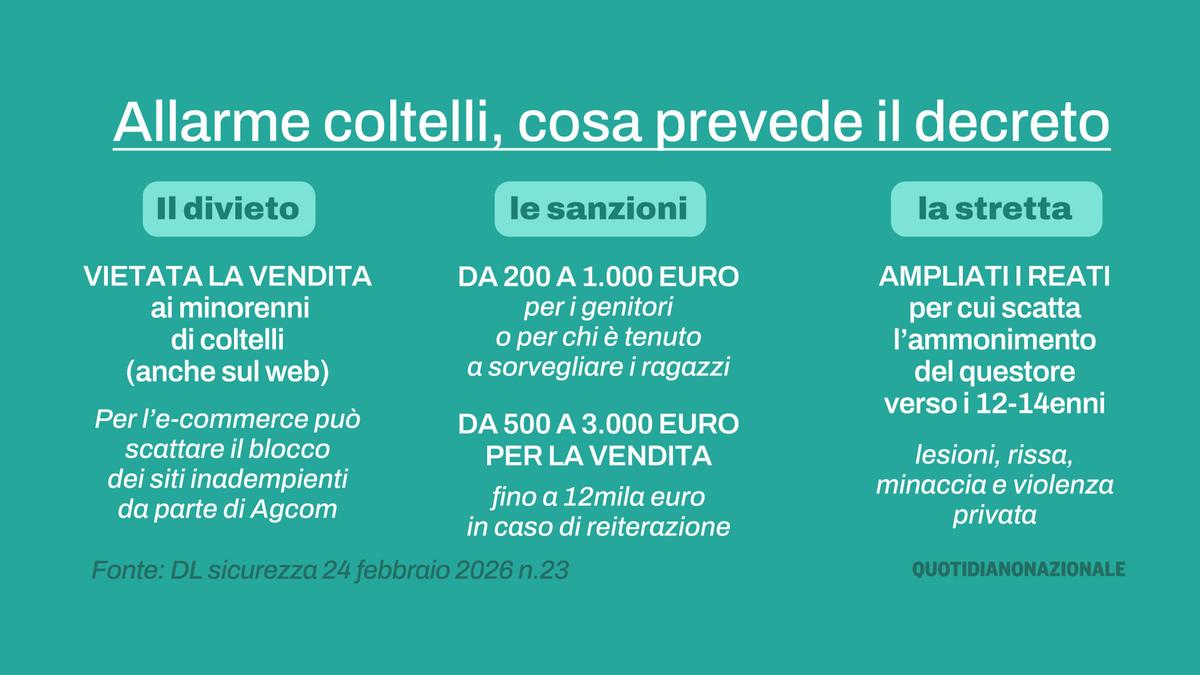 Allarme coltelli, cosa prevede il decreto

Il divieto

VIETATA LA VENDITA ai minorenni di coltelli (anche sul web)

Per l'e-commerce può scattare il blocco dei siti inadempienti da parte di Agcom

le sanzioni

DA 200 A 1.000 EURO per i genitori o per chi è tenuto a sorvegliare i ragazzi

DA 500 A 3.000 EURO PER LA VENDITA

fino a 12mila euro in caso di reiterazione

la stretta

AMPLIATI I REATI per cui scatta l'ammonimento del questore verso i 12-14enni

lesioni, rissa, minaccia e violenza privata

Fonte: DL sicurezza 24 febbraio 2026 n.23

QUOTIDIANONAZIONALE